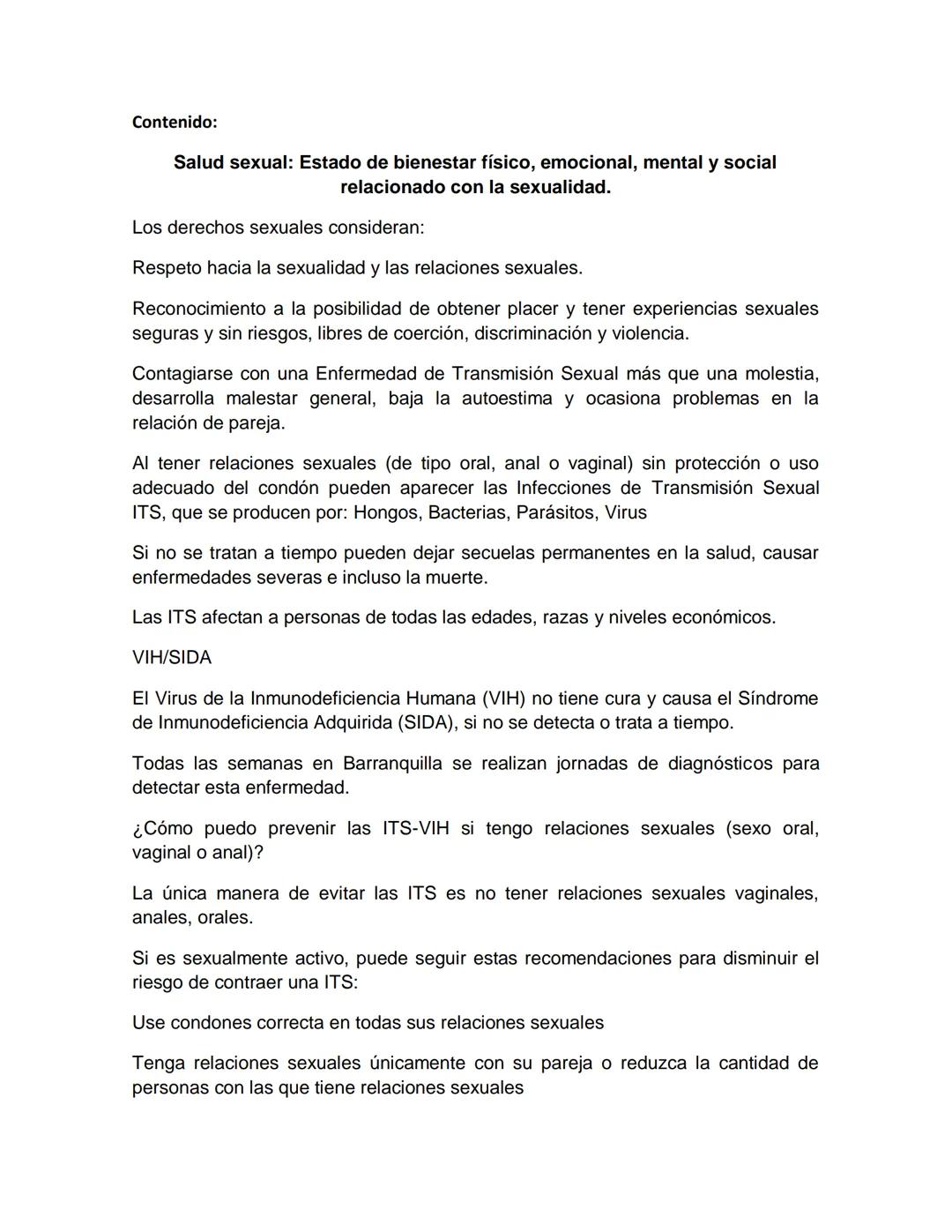 Contenido:

Salud sexual: Estado de bienestar físico, emocional, mental y social relacionado con la sexualidad.

Los derechos sexuales consideran:

Respeto hacia la sexualidad y las relaciones sexuales.

Reconocimiento a la posibilidad de obtener placer y tener experiencias sexuales seguras y sin riesgos, libres de coerción, discriminación y violencia.

Contagiarse con una Enfermedad de Transmisión Sexual más que una molestia, desarrolla malestar general, baja la autoestima y ocasiona problemas en la relación de pareja.

Al tener relaciones sexuales (de tipo oral, anal o vaginal) sin protección o uso adecuado del condón pueden aparecer las Infecciones de Transmisión Sexual ITS, que se producen por: Hongos, Bacterias, Parásitos, Virus

Si no se tratan a tiempo pueden dejar secuelas permanentes en la salud, causar enfermedades severas e incluso la muerte.

Las ITS afectan a personas de todas las edades, razas y niveles económicos.

VIH/SIDA

El Virus de la Inmunodeficiencia Humana (VIH) no tiene cura y causa el Síndrome de Inmunodeficiencia Adquirida (SIDA), si no se detecta o trata a tiempo.

Todas las semanas en Barranquilla se realizan jornadas de diagnósticos para detectar esta enfermedad.

¿Cómo puedo prevenir las ITS-VIH si tengo relaciones sexuales (sexo oral, vaginal o anal)?

La única manera de evitar las ITS es no tener relaciones sexuales vaginales, anales, orales.

Si es sexualmente activo, puede seguir estas recomendaciones para disminuir el riesgo de contraer una ITS:

Use condones correcta en todas sus relaciones sexuales

Tenga relaciones sexuales únicamente con su pareja o reduzca la cantidad de personas con las que tiene relaciones sexuales